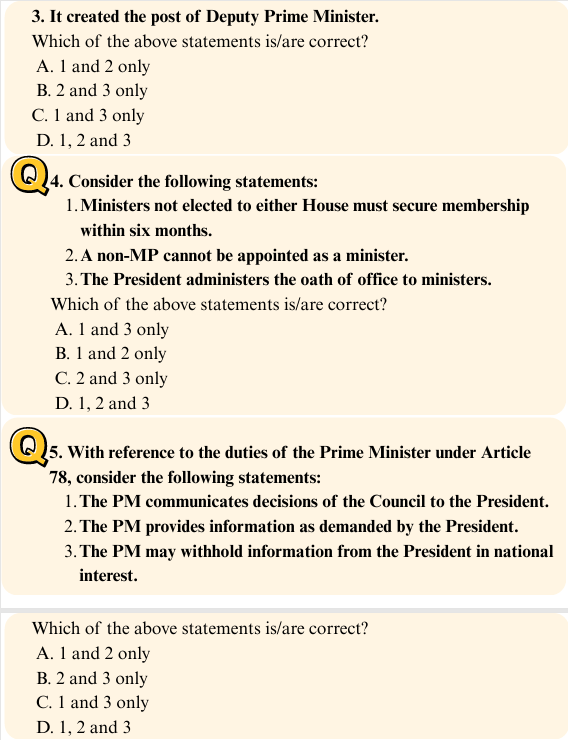 3. It created the post of Deputy Prime Minister.
Which of the above statements is/are correct?
A. 1 and 2 only
B. 2 and 3 only
C. 1 and 3 only
D. 1, 2 and 3

Q 4. Consider the following statements:
1. Ministers not elected to either House must secure membership within six months.
2. A non-MP cannot be appointed as a minister.
3. The President administers the oath of office to ministers.
Which of the above statements is/are correct?
A. 1 and 3 only
B. 1 and 2 only
C. 2 and 3 only
D. 1, 2 and 3

Q 5. With reference to the duties of the Prime Minister under Article 78, consider the following statements:
1. The PM communicates decisions of the Council to the President.
2. The PM provides information as demanded by the President.
3. The PM may withhold information from the President in national interest.

Which of the above statements is/are correct?
A. 1 and 2 only
B. 2 and 3 only
C. 1 and 3 only
D. 1, 2 and 3